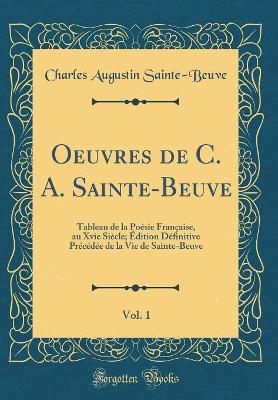 Charles Augustin Sainte-Beuve

Oeuvres de C. A. Sainte-Beuve

Tableau de la Poésie Française, au Xvie Siècle; Édition Définitive Précédée de la Vie de Sainte-Beuve

Vol. 1

Forgotten Books